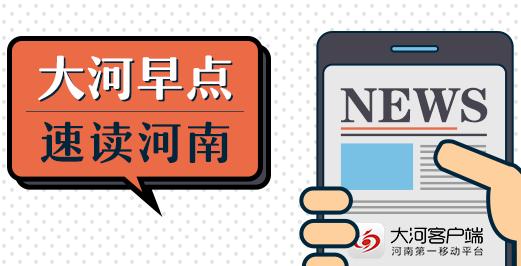 大河早点

速读河南

NEWS

大河客户端
河南第一移动平台